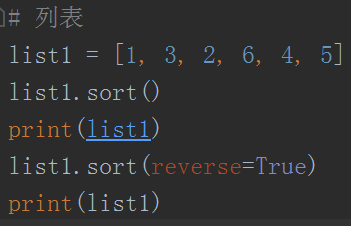 # 列表
list1 = [1, 3, 2, 6, 4, 5]
list1.sort()
print(list1)
list1.sort(reverse=True)
print(list1)